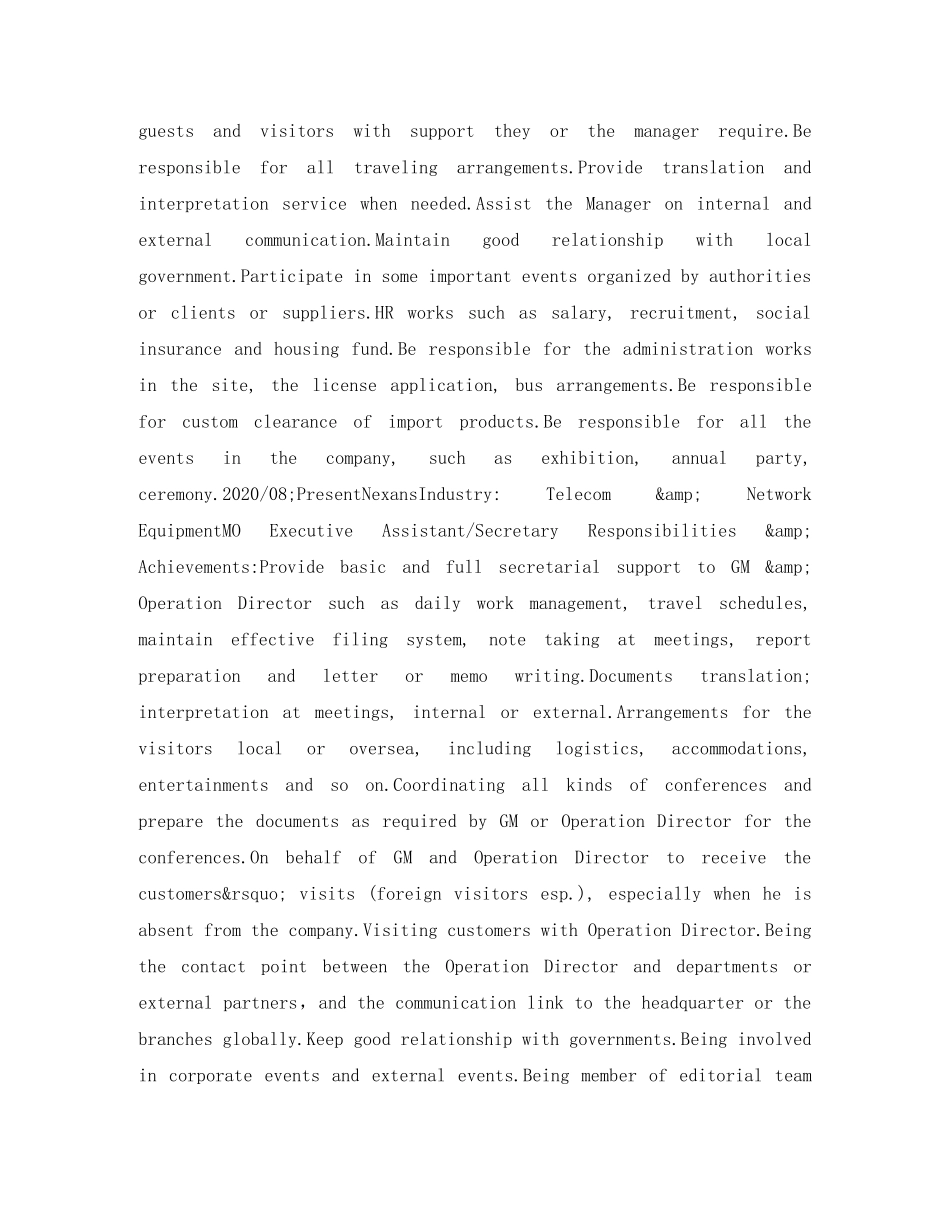 guests and visitors with support they or the manager require.Be responsible for all traveling arrangements.Provide translation and interpretation service when needed.Assist the Manager on internal and external communication.Maintain good relationship with local government.Participate in some important events organized by authorities or clients or suppliers.HR works such as salary, recruitment, social insurance and housing fund.Be responsible for the administration works in the site, the license application, bus arrangements.Be responsible for custom clearance of import products.Be responsible for all the events in the company, such as exhibition, annual party, ceremony.2020/08;PresentNexansIndustry: Telecom &amp; Network EquipmentMO Executive Assistant/Secretary Responsibilities &amp; Achievements:Provide basic and full secretarial support to GM &amp; Operation Director such as daily work management, travel schedules, maintain effective filing system, note taking at meetings, report preparation and letter or memo writing.Documents translation; interpretation at meetings, internal or external.Arrangements for the visitors local or oversea, including logistics, accommodations, entertainments and so on.Coordinating all kinds of conferences and prepare the documents as required by GM or Operation Director for the conferences.On behalf of GM and Operation Director to receive the customers&rsquo; visits (foreign visitors esp.), especially when he is absent from the company.Visiting customers with Operation Director.Being the contact point between the Operation Director and departments or external partners，and the communication link to the headquarter or the branches globally.Keep good relationship with governments.Being involved in corporate events and external events.Being member of editorial team